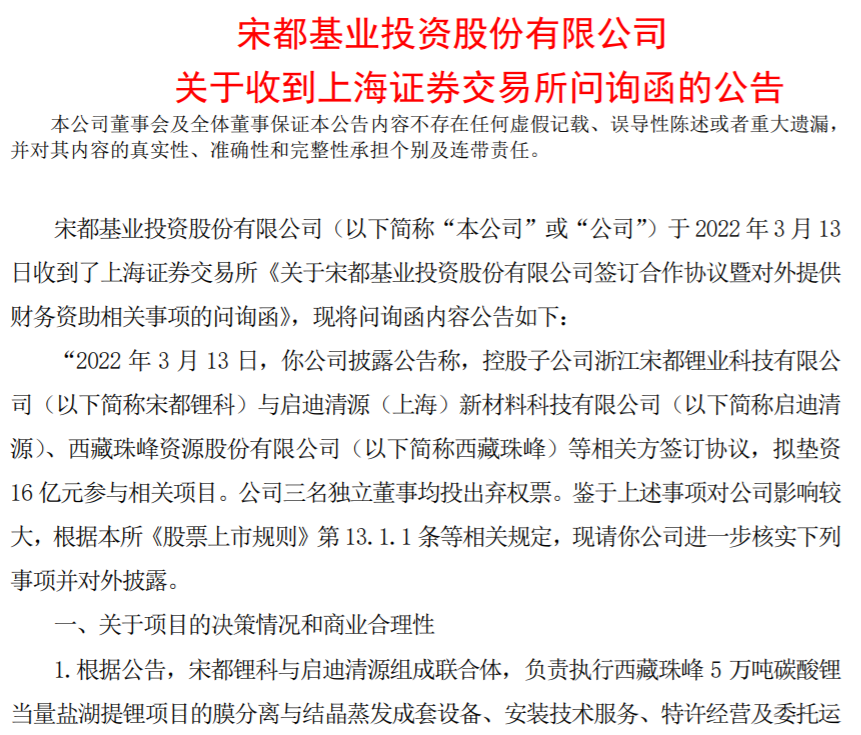 宋都基业投资股份有限公司
关于收到上海证券交易所问询函的公告

本公司董事会及全体董事保证本公告内容不存在任何虚假记载、误导性陈述或者重大遗漏，并对其内容的真实性、准确性和完整性承担个别及连带责任。

宋都基业投资股份有限公司（以下简称“本公司”或“公司”）于 2022 年 3 月 13 日收到了上海证券交易所《关于宋都基业投资股份有限公司签订合作协议暨对外提供财务资助相关事项的问询函》，现将问询函内容公告如下：

“2022 年 3 月 13 日，你公司披露公告称，控股子公司浙江宋都锂业科技有限公司（以下简称宋都锂科）与启迪清源（上海）新材料科技有限公司（以下简称启迪清源）、西藏珠峰资源股份有限公司（以下简称西藏珠峰）等相关方签订协议，拟垫资 16 亿元参与相关项目。公司三名独立董事均投出弃权票。鉴于上述事项对公司影响较大，根据本所《股票上市规则》第 13.1.1 条等相关规定，现请你公司进一步核实下列事项并对外披露。

一、关于项目的决策情况和商业合理性

1.根据公告，宋都锂科与启迪清源组成联合体，负责执行西藏珠峰 5 万吨碳酸锂当量盐湖提锂项目的膜分离与结晶蒸发成套设备、安装技术服务、特许经营及委托运